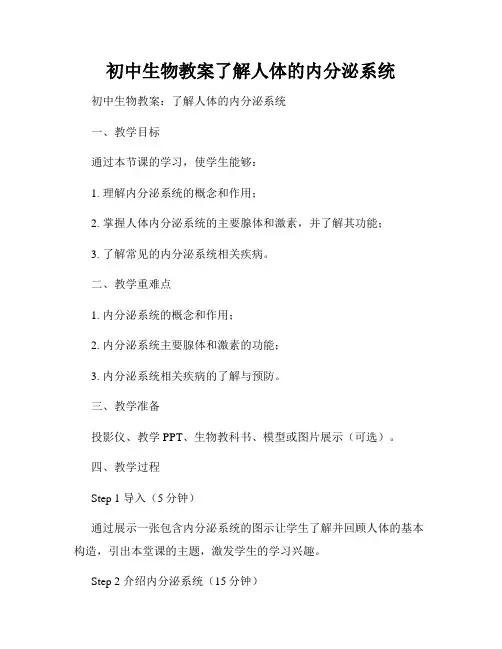 初中生物教案了解人体的内分泌系统

初中生物教案：了解人体的内分泌系统

一、教学目标

通过本节课的学习，使学生能够：

1. 理解内分泌系统的概念和作用；

2. 掌握人体内分泌系统的主要腺体和激素，并了解其功能；

3. 了解常见的内分泌系统相关疾病。

二、教学重难点

1. 内分泌系统的概念和作用；

2. 内分泌系统主要腺体和激素的功能；

3. 内分泌系统相关疾病的了解与预防。

三、教学准备

投影仪、教学 PPT、生物教科书、模型或图片展示（可选）。

四、教学过程

Step 1 导入（5 分钟）

通过展示一张包含内分泌系统的图示让学生了解并回顾人体的基本构造，引出本堂课的主题，激发学生的学习兴趣。

Step 2 介绍内分泌系统（15 分钟）